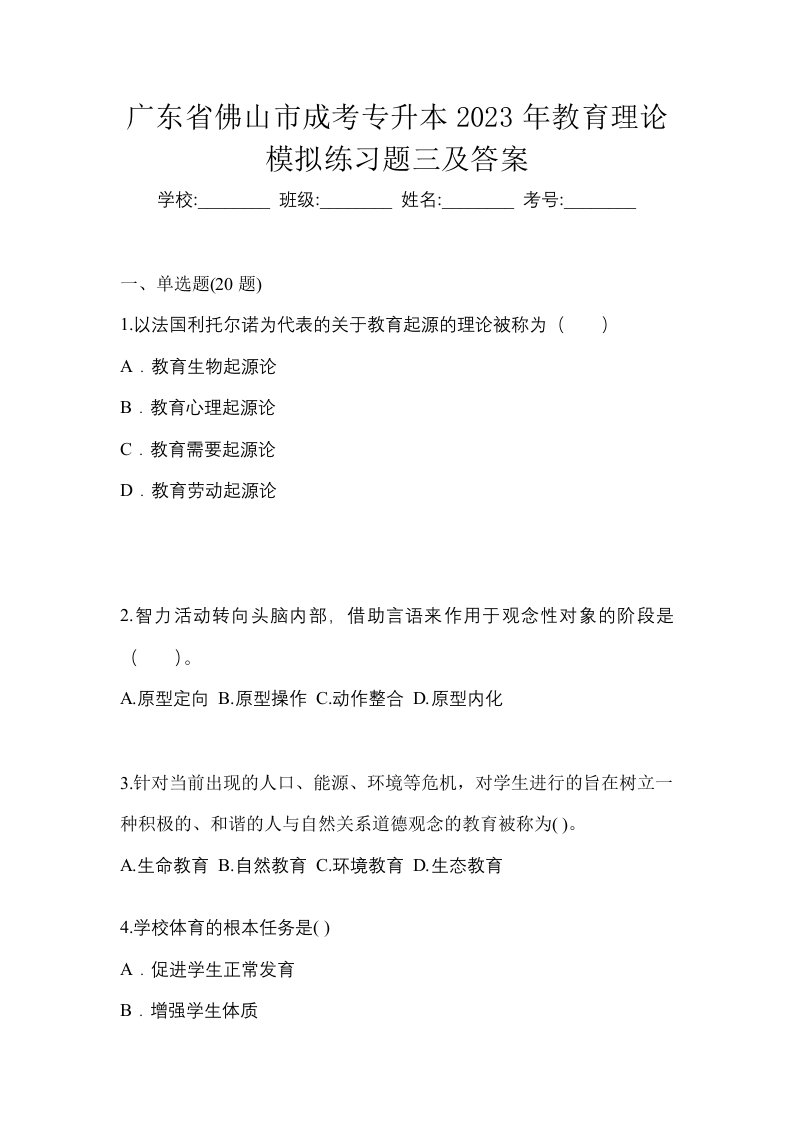 广东省佛山市成考专升本 2023 年教育理论模拟练习题三及答案

学校:________ 班级:________ 姓名:________ 考号:________

一、单选题(20 题)

1.以法国利托尔诺为代表的关于教育起源的理论被称为（　　）

A．教育生物起源论

B．教育心理起源论

C．教育需要起源论

D．教育劳动起源论

2.智力活动转向头脑内部，借助言语来作用于观念性对象的阶段是（　　）。

A.原型定向 B.原型操作 C.动作整合 D.原型内化

3.针对当前出现的人口、能源、环境等危机，对学生进行的旨在树立一种积极的、和谐的人与自然关系道德观念的教育被称为( )。

A.生命教育 B.自然教育 C.环境教育 D.生态教育

4.学校体育的根本任务是( )

A．促进学生正常发育

B．增强学生体质